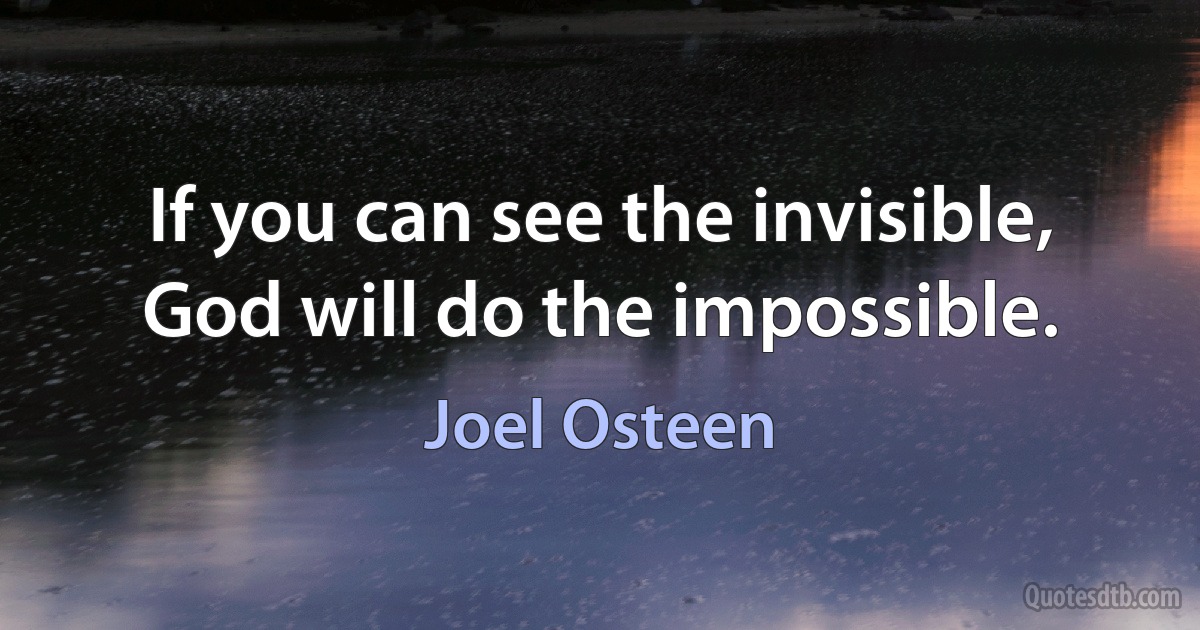 If you can see the invisible, God will do the impossible.

Joel Osteen

Quotesdtb.com